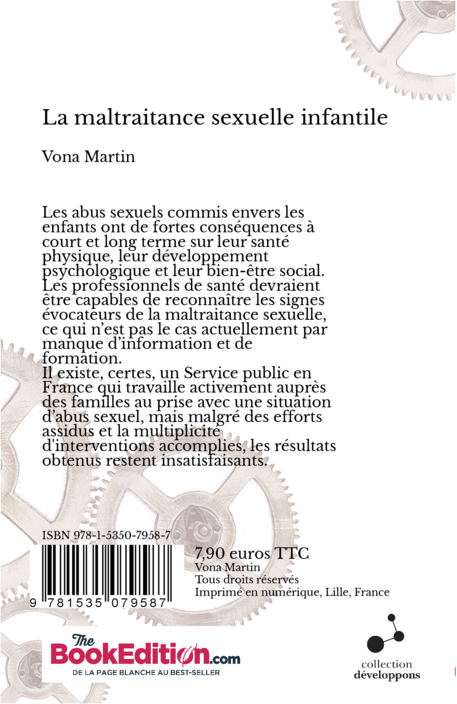 La maltraitance sexuelle infantile

Vona Martin

Les abus sexuels commis envers les enfants ont de fortes conséquences à court et long terme sur leur santé physique, leur développement psychologique et leur bien-être social. Les professionnels de santé devraient être capables de reconnaître les signes évocateurs de la maltraitance sexuelle, ce qui n'est pas le cas actuellement par manque d'information et de formation.
Il existe, certes, un Service public en France qui travaille activement auprès des familles au prise avec une situation d'abus sexuel, mais malgré des efforts assidus et la multiplicité d'interventions accomplies, les résultats obtenus restent insatisfaisants.

ISBN 978-1-5350-7958-7

9 781535 079587

7,90 euros TTC
Vona Martin
Tous droits réservés
Imprimé en numérique, Lille, France

The BookEdition.com
DE LA PAGE BLANCHE AU BEST-SELLER

collection
développons